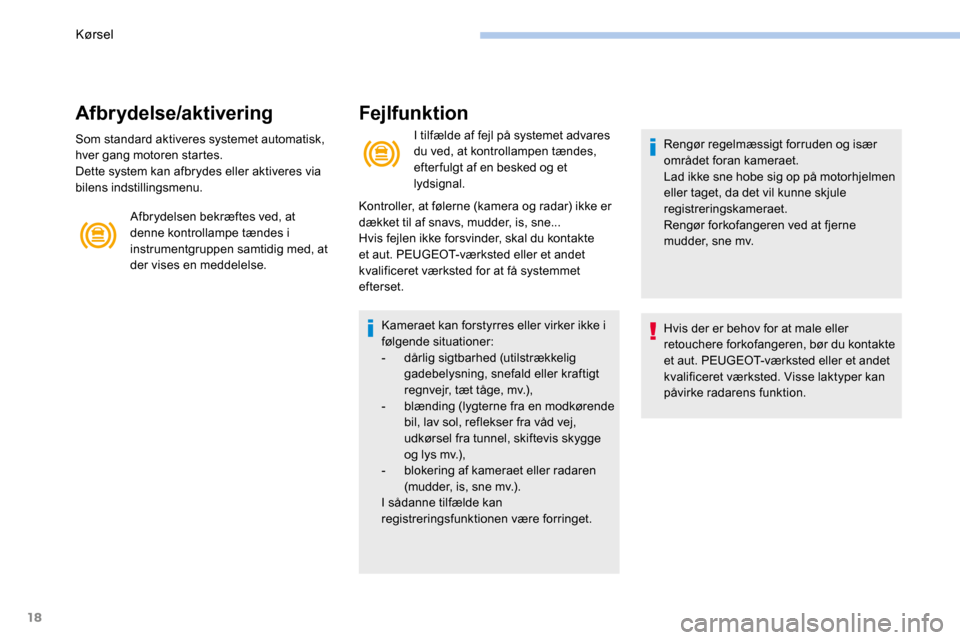 Kørsel

Afbrydelse/aktivering

Som standard aktiveres systemet automatisk, hver gang motoren startes.
Dette system kan afbrydes eller aktiveres via bilens indstillingsmenu.

Afbrydelsen bekræftes ved, at denne kontrollampe tændes i instrumentgruppen samtidig med, at der vises en meddelelse.

Fejlfunktion

I tilfælde af fejl på systemet advares du ved, at kontrollampen tændes, efterfulgt af en besked og et lydsignal.

Kontroller, at følerne (kamera og radar) ikke er dækket til af snavs, mudder, is, sne...
Hvis fejlen ikke forsvinder, skal du kontakte et aut. PEUGEOT-værksted eller et andet kvalificeret værksted for at få systemmet efterset.

Kameraet kan forstyrres eller virker ikke i følgende situationer:
- dårlig sigtbarhed (utilstrækkelig gadebelysning, snefald eller kraftigt regnvejr, tæt tåge, mv.),
- blænding (lygterne fra en modkørende bil, lav sol, reflekser fra våd vej, udkørsel fra tunnel, skiftevis skygge og lys mv.),
- blokering af kameraet eller radaren (mudder, is, sne mv.).
I sådanne tilfælde kan registreringsfunktionen være forringet.

Rengør regelmæssigt forruden og især området foran kameraet.
Lad ikke sne hobe sig op på motorhjelmen eller taget, da det vil kunne skjule registreringskameraet.
Rengør forkofangeren ved at fjerne mudder, sne mv.

Hvis der er behov for at male eller retouchere forkofangeren, bør du kontakte et aut. PEUGEOT-værksted eller et andet kvalificeret værksted. Visse laktyper kan påvirke radarens funktion.

18

carmanualsonline.info